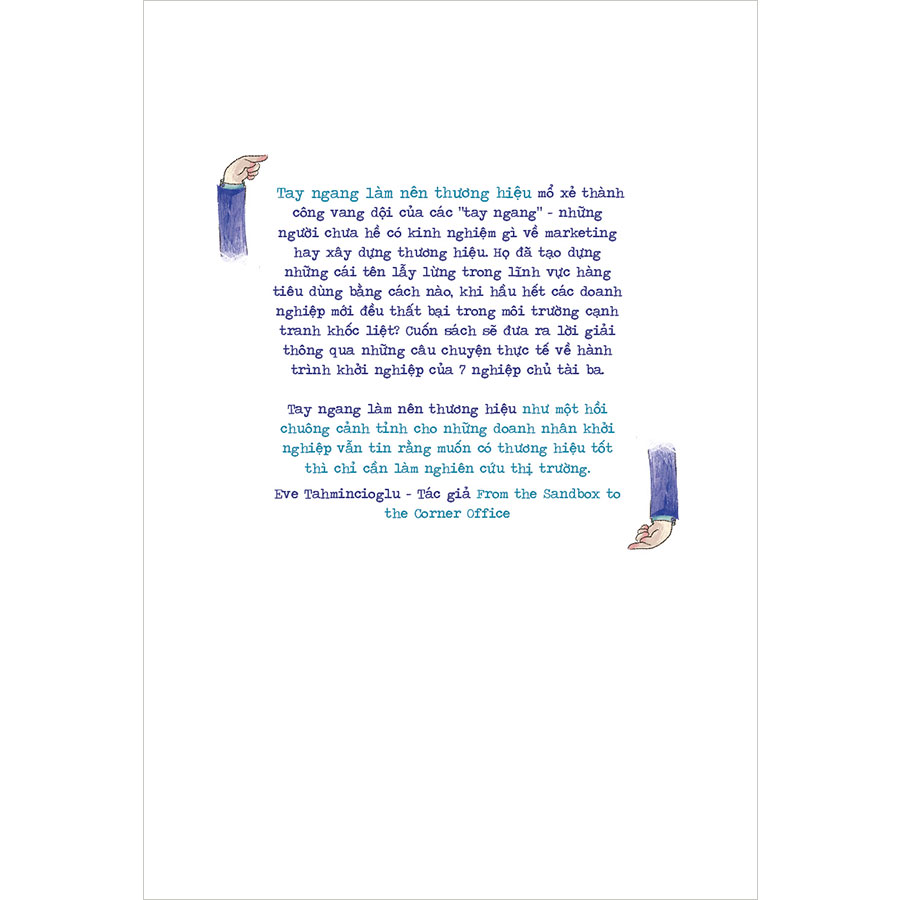 Tay ngang làm nên thương hiệu mổ xẻ thành công vang dội của các "tay ngang" - những người chưa hề có kinh nghiệm gì về marketing hay xây dựng thương hiệu. Họ đã tạo dựng những cái tên lẫy lừng trong lĩnh vực hàng tiêu dùng bằng cách nào, khi hầu hết các doanh nghiệp mới đều thất bại trong môi trường cạnh tranh khốc liệt? Cuốn sách sẽ đưa ra lời giải thông qua những câu chuyện thực tế về hành trình khởi nghiệp của 7 nghiệp chủ tài ba.

Tay ngang làm nên thương hiệu như một hồi chuông cảnh tỉnh cho những doanh nhân khởi nghiệp vẫn tin rằng muốn có thương hiệu tốt thì chỉ cần làm nghiên cứu thị trường.

Eve Tahmincioglu - Tác giả From the Sandbox to the Corner Office